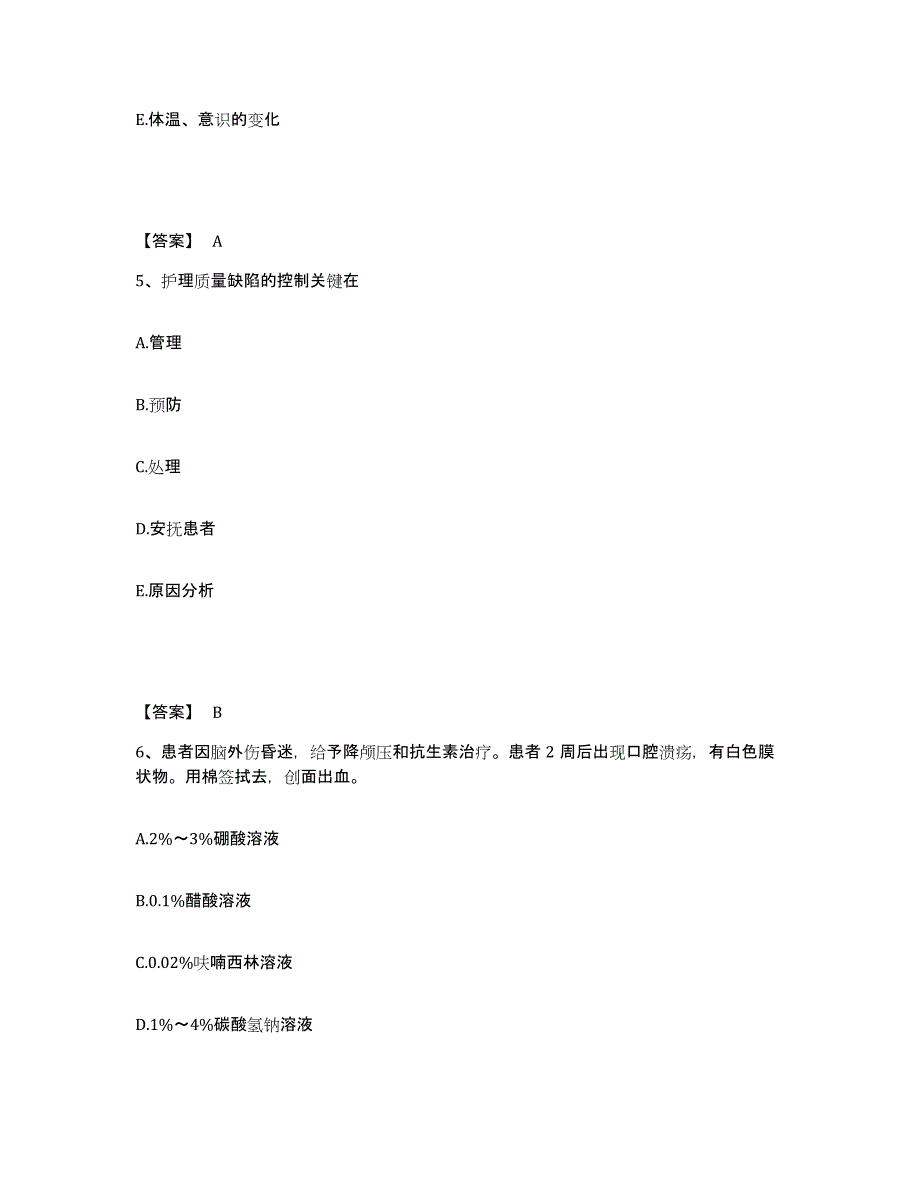 E.体温、意识的变化

【答案】 A

5、护理质量缺陷的控制关键在

A.管理

B.预防

C.处理

D.安抚患者

E.原因分析

【答案】 B

6、患者因脑外伤昏迷，给予降颅压和抗生素治疗。患者 2 周后出现口腔溃疡，有白色膜状物。用棉签拭去，创面出血。

A.2%～3%硼酸溶液

B.0.1%醋酸溶液

C.0.02%呋喃西林溶液

D.1%～4%碳酸氢钠溶液